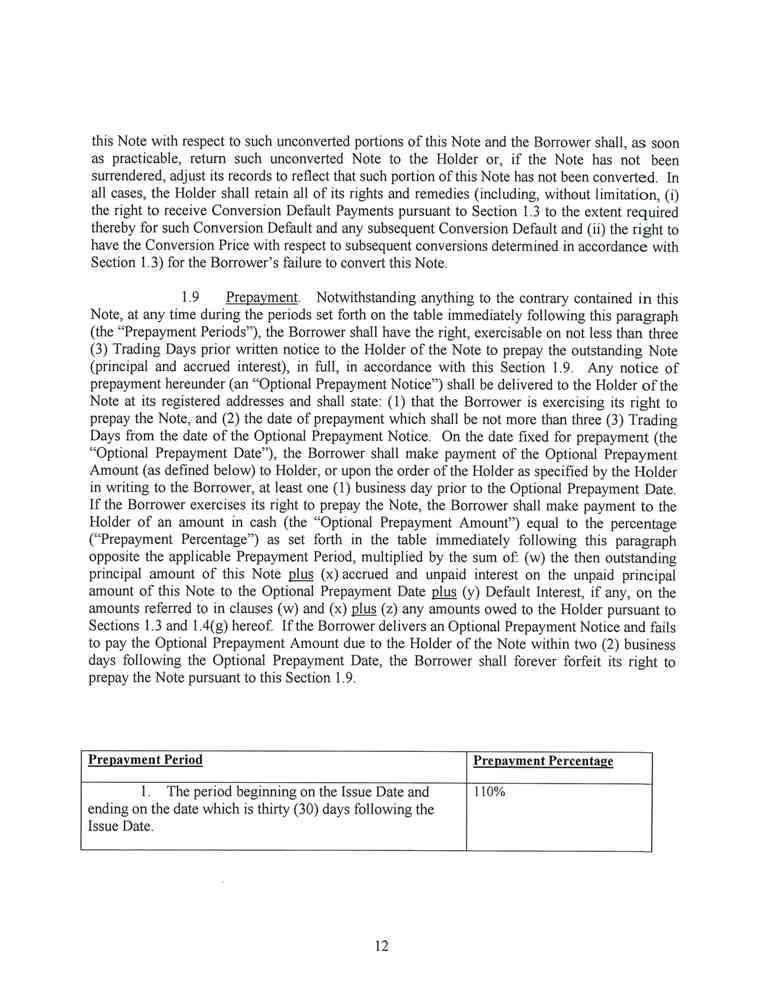 this Note with respect to such unconverted portions of this Note and the Borrower shall, as soon as practicable, return such unconverted Note to the Holder or, if the Note has not been surrendered, adjust its records to reflect that such portion of this Note has not been converted. In all cases, the Holder shall retain all of its rights and remedies (including, without limitation, (i) the right to receive Conversion Default Payments pursuant to Section 1.3 to the extent required thereby for such Conversion Default and any subsequent Conversion Default and (ii) the right to have the Conversion Price with respect to subsequent conversions determined in accordance with Section 1.3) for the Borrower's failure to convert this Note.

1.9 Prepayment. Notwithstanding anything to the contrary contained in this Note, at any time during the periods set forth on the table immediately following this paragraph (the "Prepayment Periods"), the Borrower shall have the right, exercisable on not less than three (3) Trading Days prior written notice to the Holder of the Note to prepay the outstanding Note (principal and accrued interest), in full, in accordance with this Section 1.9. Any notice of prepayment hereunder (an "Optional Prepayment Notice") shall be delivered to the Holder of the Note at its registered addresses and shall state: (1) that the Borrower is exercising its right to prepay the Note, and (2) the date of prepayment which shall be not more than three (3) Trading Days from the date of the Optional Prepayment Notice. On the date fixed for prepayment (the "Optional Prepayment Date"), the Borrower shall make payment of the Optional Prepayment Amount (as defined below) to Holder, or upon the order of the Holder as specified by the Holder in writing to the Borrower, at least one (1) business day prior to the Optional Prepayment Date. If the Borrower exercises its right to prepay the Note, the Borrower shall make payment to the Holder of an amount in cash (the "Optional Prepayment Amount") equal to the percentage ("Prepayment Percentage") as set forth in the table immediately following this paragraph opposite the applicable Prepayment Period, multiplied by the sum of: (w) the then outstanding principal amount of this Note plus (x) accrued and unpaid interest on the unpaid principal amount of this Note to the Optional Prepayment Date plus (y) Default Interest, if any, on the amounts referred to in clauses (w) and (x) plus (z) any amounts owed to the Holder pursuant to Sections 1.3 and 1.4(g) hereof. If the Borrower delivers an Optional Prepayment Notice and fails to pay the Optional Prepayment Amount due to the Holder of the Note within two (2) business days following the Optional Prepayment Date, the Borrower shall forever forfeit its right to prepay the Note pursuant to this Section 1.9.

| Prepayment Period | Prepayment Percentage |
|---|---|
| 1. The period beginning on the Issue Date and ending on the date which is thirty (30) days following the Issue Date. | 110% |

12